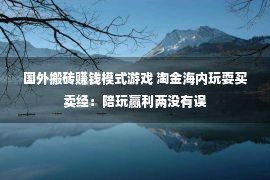 国外搬砖赚钱模式游戏 淘金海内玩耍买卖经：陪玩赢利两没有误